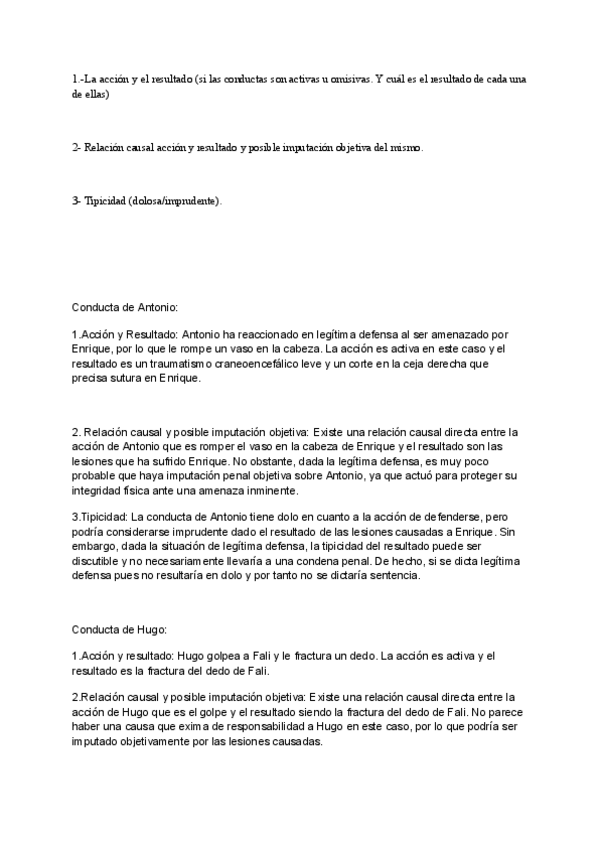 1.-La acción y el resultado (si las conductas son activas u omisivas. Y cuál es el resultado de cada una de ellas)

2- Relación causal acción y resultado y posible imputación objetiva del mismo.

3- Tipicidad (dolosa/imprudente).

Conducta de Antonio:

1.Acción y Resultado: Antonio ha reaccionado en legítima defensa al ser amenazado por Enrique, por lo que le rompe un vaso en la cabeza. La acción es activa en este caso y el resultado es un traumatismo craneoencefálico leve y un corte en la ceja derecha que precisa sutura en Enrique.

2. Relación causal y posible imputación objetiva: Existe una relación causal directa entre la acción de Antonio que es romper el vaso en la cabeza de Enrique y el resultado son las lesiones que ha sufrido Enrique. No obstante, dada la legítima defensa, es muy poco probable que haya imputación penal objetiva sobre Antonio, ya que actuó para proteger su integridad física ante una amenaza inminente.

3.Tipicidad: La conducta de Antonio tiene dolo en cuanto a la acción de defenderse, pero podría considerarse imprudente dado el resultado de las lesiones causadas a Enrique. Sin embargo, dada la situación de legítima defensa, la tipicidad del resultado puede ser discutible y no necesariamente llevaría a una condena penal. De hecho, si se dicta legítima defensa pues no resultaría en dolo y por tanto no se dictaría sentencia.

Conducta de Hugo:

1.Acción y resultado: Hugo golpea a Fali y le fractura un dedo. La acción es activa y el resultado es la fractura del dedo de Fali.

2.Relación causal y posible imputación objetiva: Existe una relación causal directa entre la acción de Hugo que es el golpe y el resultado siendo la fractura del dedo de Fali. No parece haber una causa que exima de responsabilidad a Hugo en este caso, por lo que podría ser imputado objetivamente por las lesiones causadas.